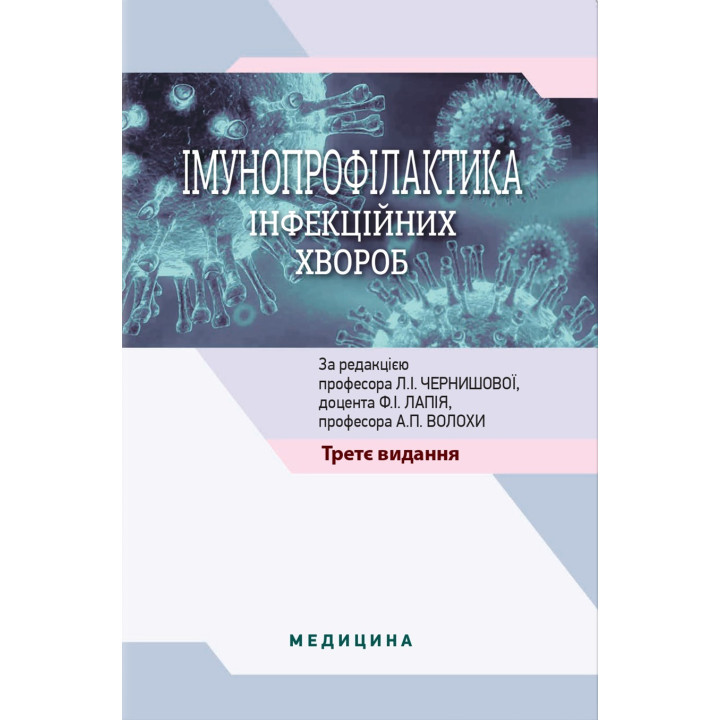 ІМУНОПРОФІЛАКТИКА
ІНФЕКЦІЙНИХ
ХВОРОБ

За редакцією
професора Л.І. ЧЕРНИШОВОЇ,
доцента Ф.І. ЛАПІЯ,
професора А.П. ВОЛОХИ

Третє видання

МЕДИЦИНА